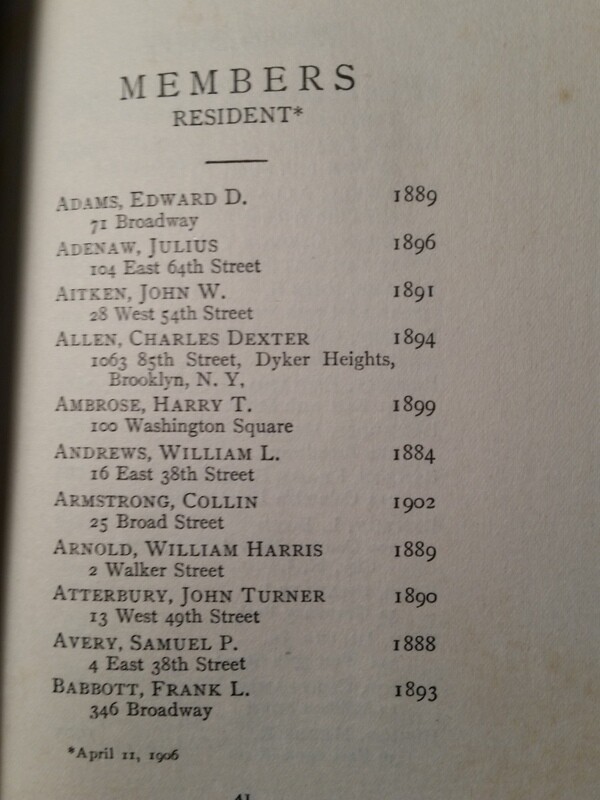 MEMBERS
RESIDENT*

ADAMS, EDWARD D. 1889
71 Broadway

ADENAW, JULIUS 1896
104 East 64th Street

AITKEN, JOHN W. 1891
28 West 54th Street

ALLEN, CHARLES DEXTER 1894
1063 85th Street, Dyker Heights, Brooklyn, N. Y,

AMBROSE, HARRY T. 1899
100 Washington Square

ANDREWS, WILLIAM L. 1884
16 East 38th Street

ARMSTRONG, COLLIN 1902
25 Broad Street

ARNOLD, WILLIAM HARRIS 1889
2 Walker Street

ATTERBURY, JOHN TURNER 1890
13 West 49th Street

AVERY, SAMUEL P. 1888
4 East 38th Street

BABBOTT, FRANK L. 1893
346 Broadway

*April 11, 1906

41